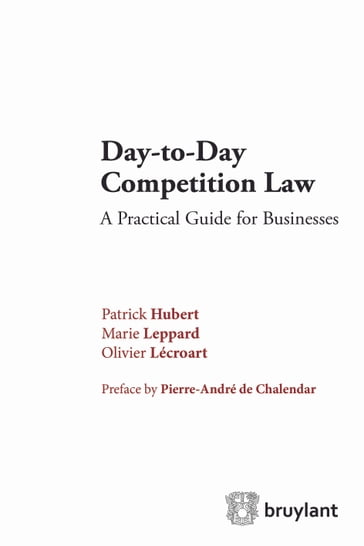 Day-to-Day Competition Law

A Practical Guide for Businesses

Patrick Hubert
Marie Leppard
Olivier Lécroart

Preface by Pierre-André de Chalendar

bruylant